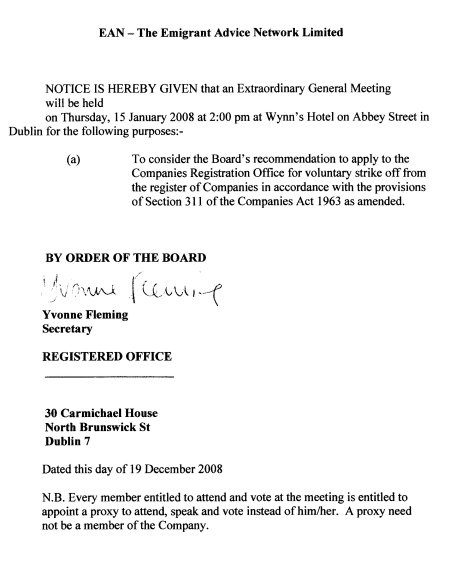 EAN – The Emigrant Advice Network Limited

NOTICE IS HEREBY GIVEN that an Extraordinary General Meeting will be held on Thursday, 15 January 2008 at 2:00 pm at Wynn's Hotel on Abbey Street in Dublin for the following purposes:-

(a) To consider the Board's recommendation to apply to the Companies Registration Office for voluntary strike off from the register of Companies in accordance with the provisions of Section 311 of the Companies Act 1963 as amended.

BY ORDER OF THE BOARD

Yvonne Fleming

Yvonne Fleming
Secretary

REGISTERED OFFICE

30 Carmichael House
North Brunswick St
Dublin 7

Dated this day of 19 December 2008

N.B. Every member entitled to attend and vote at the meeting is entitled to appoint a proxy to attend, speak and vote instead of him/her. A proxy need not be a member of the Company.